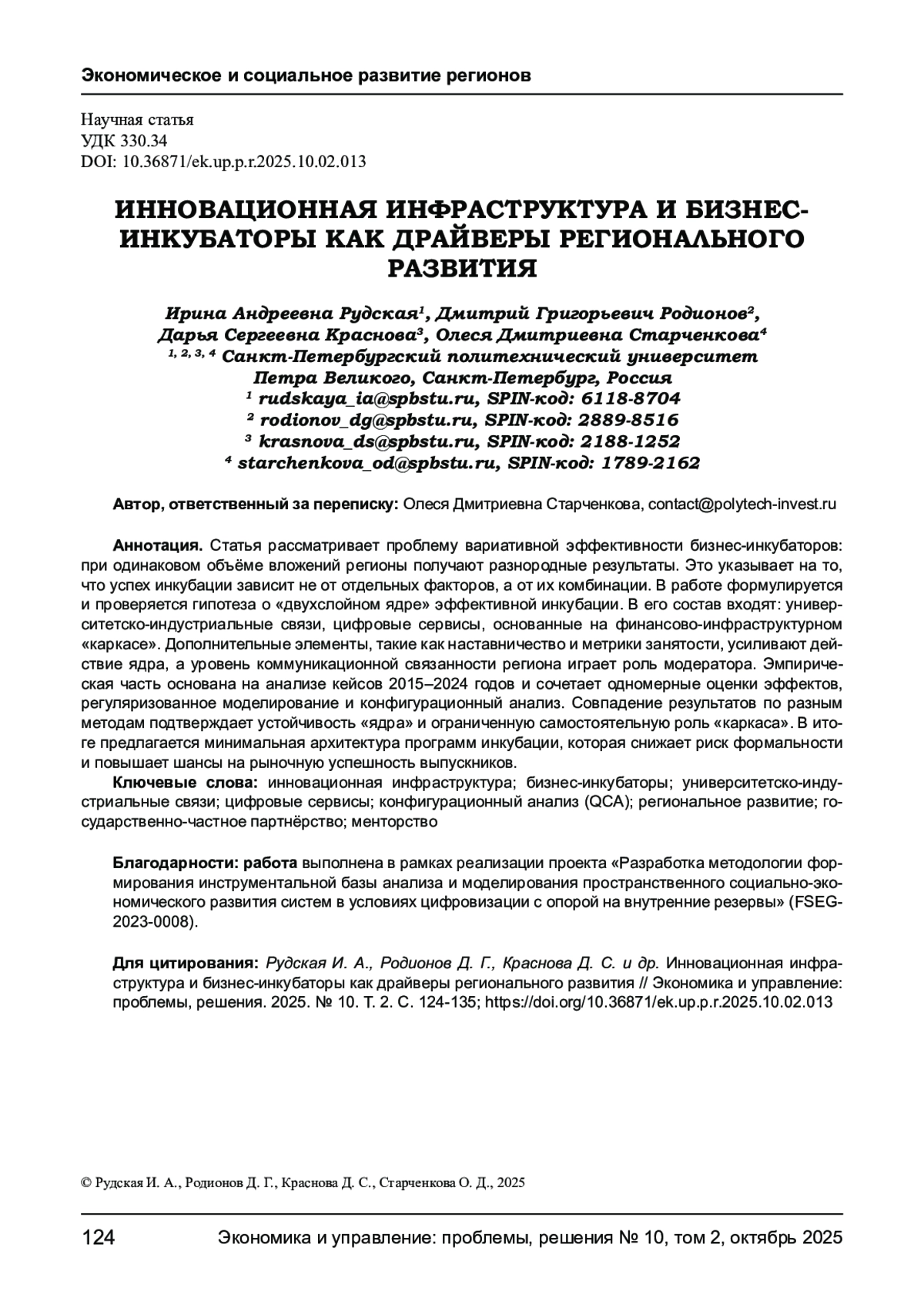 Экономическое и социальное развитие регионов

Научная статья
УДК 330.34
DOI: 10.36871/ek.up.p.r.2025.10.02.013

ИННОВАЦИОННАЯ ИНФРАСТРУКТУРА И БИЗНЕС-ИНКУБАТОРЫ КАК ДРАЙВЕРЫ РЕГИОНАЛЬНОГО РАЗВИТИЯ

Ирина Андреевна Рудская¹, Дмитрий Григорьевич Родионов², Дарья Сергеевна Краснова³, Олеся Дмитриевна Старченкова⁴
¹, ², ³, ⁴ Санкт-Петербургский политехнический университет Петра Великого, Санкт-Петербург, Россия
¹ rudskaya_ia@spbstu.ru, SPIN-код: 6118-8704
² rodionov_dg@spbstu.ru, SPIN-код: 2889-8516
³ krasnova_ds@spbstu.ru, SPIN-код: 2188-1252
⁴ starchenkova_od@spbstu.ru, SPIN-код: 1789-2162

Автор, ответственный за переписку: Олеся Дмитриевна Старченкова, contact@polytech-invest.ru

Аннотация. Статья рассматривает проблему вариативной эффективности бизнес-инкубаторов: при одинаковом объёме вложений регионы получают разнородные результаты. Это указывает на то, что успех инкубации зависит не от отдельных факторов, а от их комбинации. В работе формулируется и проверяется гипотеза о «двухслойном ядре» эффективной инкубации. В его состав входят: университетско-индустриальные связи, цифровые сервисы, основанные на финансово-инфраструктурном «каркасе». Дополнительные элементы, такие как наставничество и метрики занятости, усиливают действие ядра, а уровень коммуникационной связанности региона играет роль модератора. Эмпирическая часть основана на анализе кейсов 2015–2024 годов и сочетает одномерные оценки эффектов, регуляризованное моделирование и конфигурационный анализ. Совпадение результатов по разным методам подтверждает устойчивость «ядра» и ограниченную самостоятельную роль «каркаса». В итоге предлагается минимальная архитектура программ инкубации, которая снижает риск формальности и повышает шансы на рыночную успешность выпускников.
Ключевые слова: инновационная инфраструктура; бизнес-инкубаторы; университетско-индустриальные связи; цифровые сервисы; конфигурационный анализ (QCA); региональное развитие; государственно-частное партнёрство; менторство

Благодарности: работа выполнена в рамках реализации проекта «Разработка методологии формирования инструментальной базы анализа и моделирования пространственного социально-экономического развития систем в условиях цифровизации с опорой на внутренние резервы» (FSEG-2023-0008).

Для цитирования: Рудская И. А., Родионов Д. Г., Краснова Д. С. и др. Инновационная инфраструктура и бизнес-инкубаторы как драйверы регионального развития // Экономика и управление: проблемы, решения. 2025. № 10. Т. 2. С. 124-135; https://doi.org/10.36871/ek.up.p.r.2025.10.02.013

© Рудская И. А., Родионов Д. Г., Краснова Д. С., Старченкова О. Д., 2025

124 Экономика и управление: проблемы, решения № 10, том 2, октябрь 2025